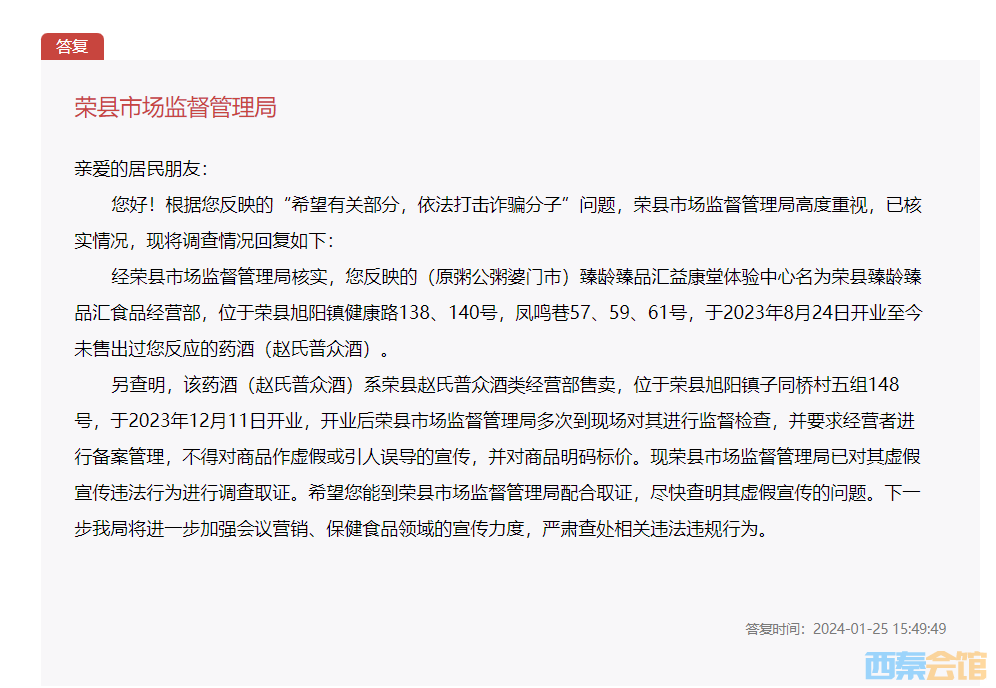 答复

荣县市场监督管理局

亲爱的居民朋友：

您好！根据您反映的“希望有关部分，依法打击诈骗分子”问题，荣县市场监督管理局高度重视，已核实情况，现将调查情况回复如下：

经荣县市场监督管理局核实，您反映的（原粥公粥婆门市）臻龄臻品汇益康堂体验中心名为荣县臻龄臻品汇食品经营部，位于荣县旭阳镇健康路138、140号，凤鸣巷57、59、61号，于2023年8月24日开业至今未售出过您反应的药酒（赵氏普众酒）。

另查明，该药酒（赵氏普众酒）系荣县赵氏普众酒类经营部售卖，位于荣县旭阳镇子同桥村五组148号，于2023年12月11日开业，开业后荣县市场监督管理局多次到现场对其进行监督检查，并要求经营者进行备案管理，不得对商品作虚假或引人误导的宣传，并对商品明码标价。现荣县市场监督管理局已对其虚假宣传违法行为进行调查取证。希望您能到荣县市场监督管理局配合取证，尽快查明其虚假宣传的问题。下一步我局将进一步加强会议营销、保健食品领域的宣传力度，严肃查处相关违法违规行为。

答复时间：2024-01-25 15:49:49

西秦会馆